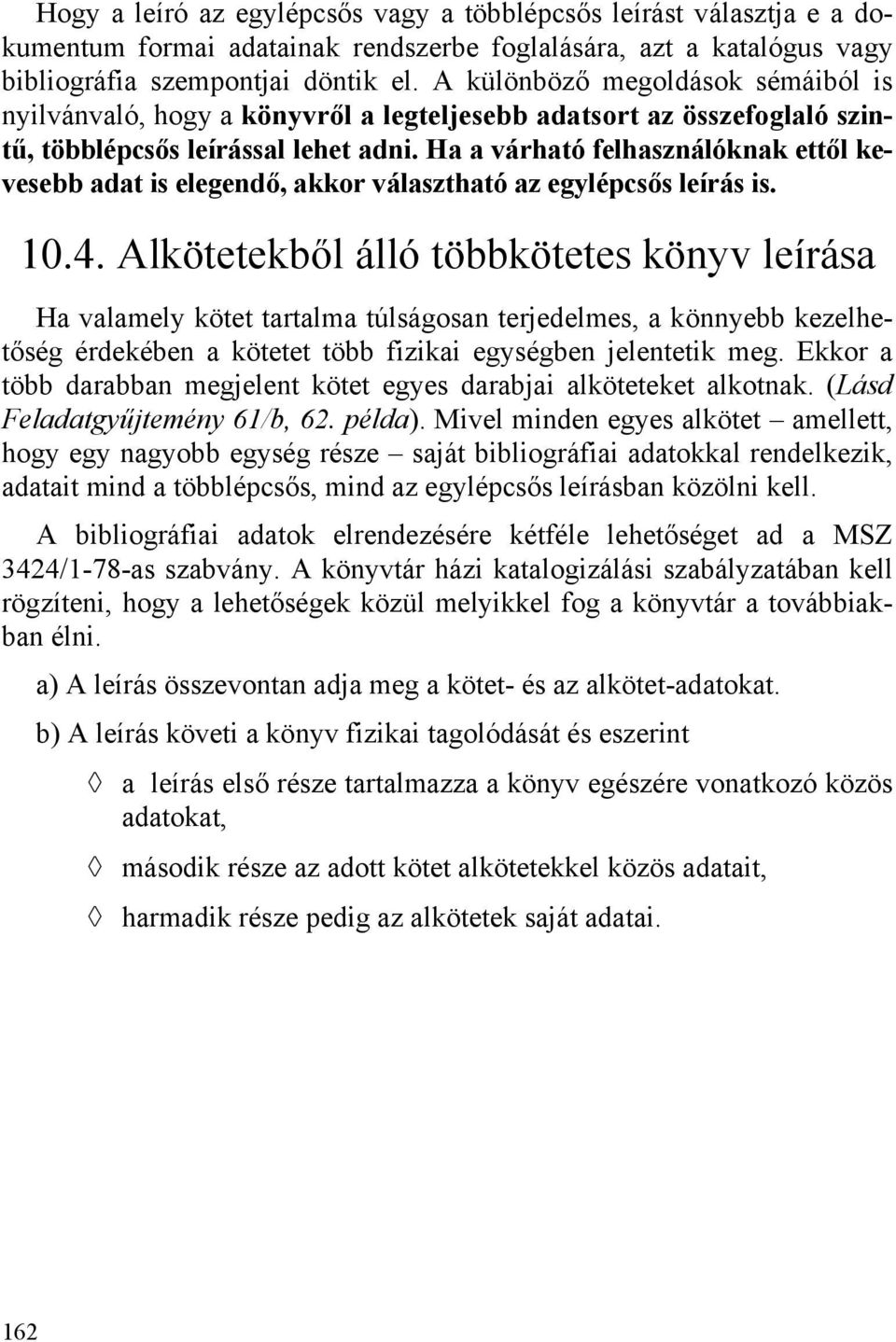 Hogy a leíró az egylépcsős vagy a többlépcsős leírást választja e a dokumentum formai adatainak rendszerbe foglalására, azt a katalógus vagy bibliográfia szempontjai döntik el. A különböző megoldások sémáiból is nyilvánvaló, hogy a könyvről a legteljesebb adatsort az összefoglaló szintű, többlépcsős leírással lehet adni. Ha a várható felhasználóknak ettől kevesebb adat is elegendő, akkor választható az egylépcsős leírás is.

10.4. Alkötetekből álló többkötetes könyv leírása

Ha valamely kötet tartalma túlságosan terjedelmes, a könnyebb kezelhetőség érdekében a kötetet több fizikai egységben jelentetik meg. Ekkor a több darabban megjelent kötet egyes darabjai alköteteket alkotnak. (Lásd Feladatgyűjtemény 61/b, 62. példa). Mivel minden egyes alkötet – amellett, hogy egy nagyobb egység része – saját bibliográfiai adatokkal rendelkezik, adatait mind a többlépcsős, mind az egylépcsős leírásban közölni kell.

A bibliográfiai adatok elrendezésére kétféle lehetőséget ad a MSZ 3424/1-78-as szabvány. A könyvtár házi katalogizálási szabályzatában kell rögzíteni, hogy a lehetőségek közül melyikkel fog a könyvtár a továbbiakban élni.

a) A leírás összevontan adja meg a kötet- és az alkötet-adatokat.

b) A leírás követi a könyv fizikai tagolódását és eszerint

◊ a leírás első része tartalmazza a könyv egészére vonatkozó közös adatokat,

◊ második része az adott kötet alkötetekkel közös adatait,

◊ harmadik része pedig az alkötetek saját adatai.

162